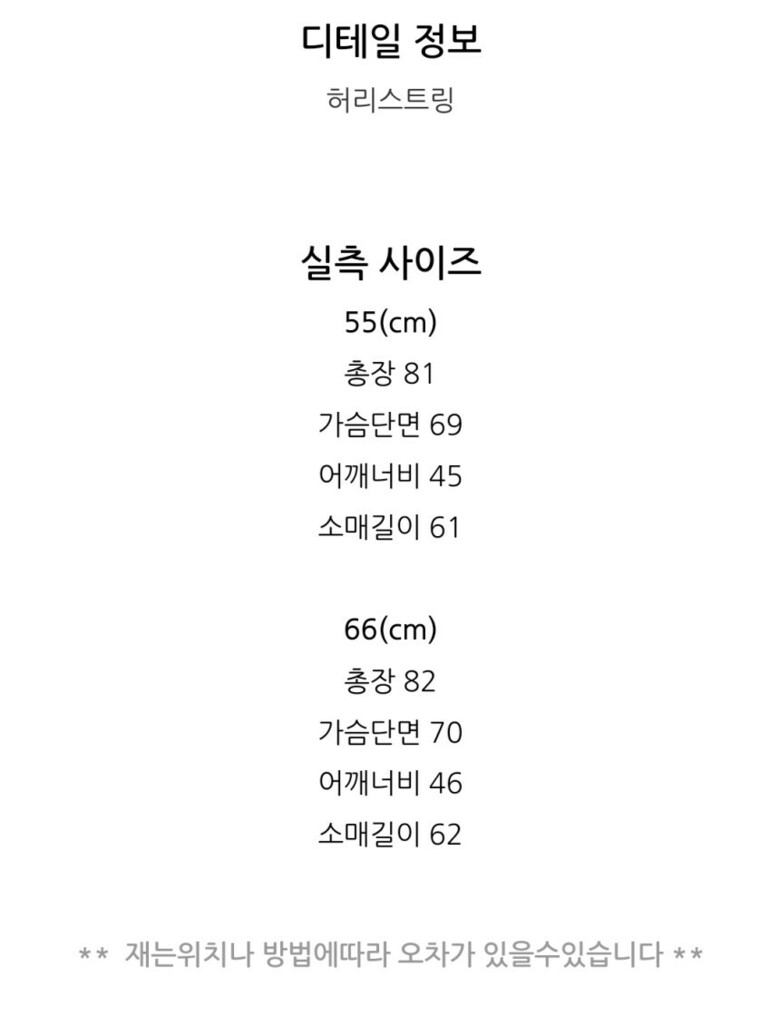 디테일 정보
허리스트링

실측 사이즈
55(cm)
총장 81
가슴단면 69
어깨너비 45
소매길이 61

66(cm)
총장 82
가슴단면 70
어깨너비 46
소매길이 62

** 재는위치나 방법에따라 오차가 있을수있습니다 **